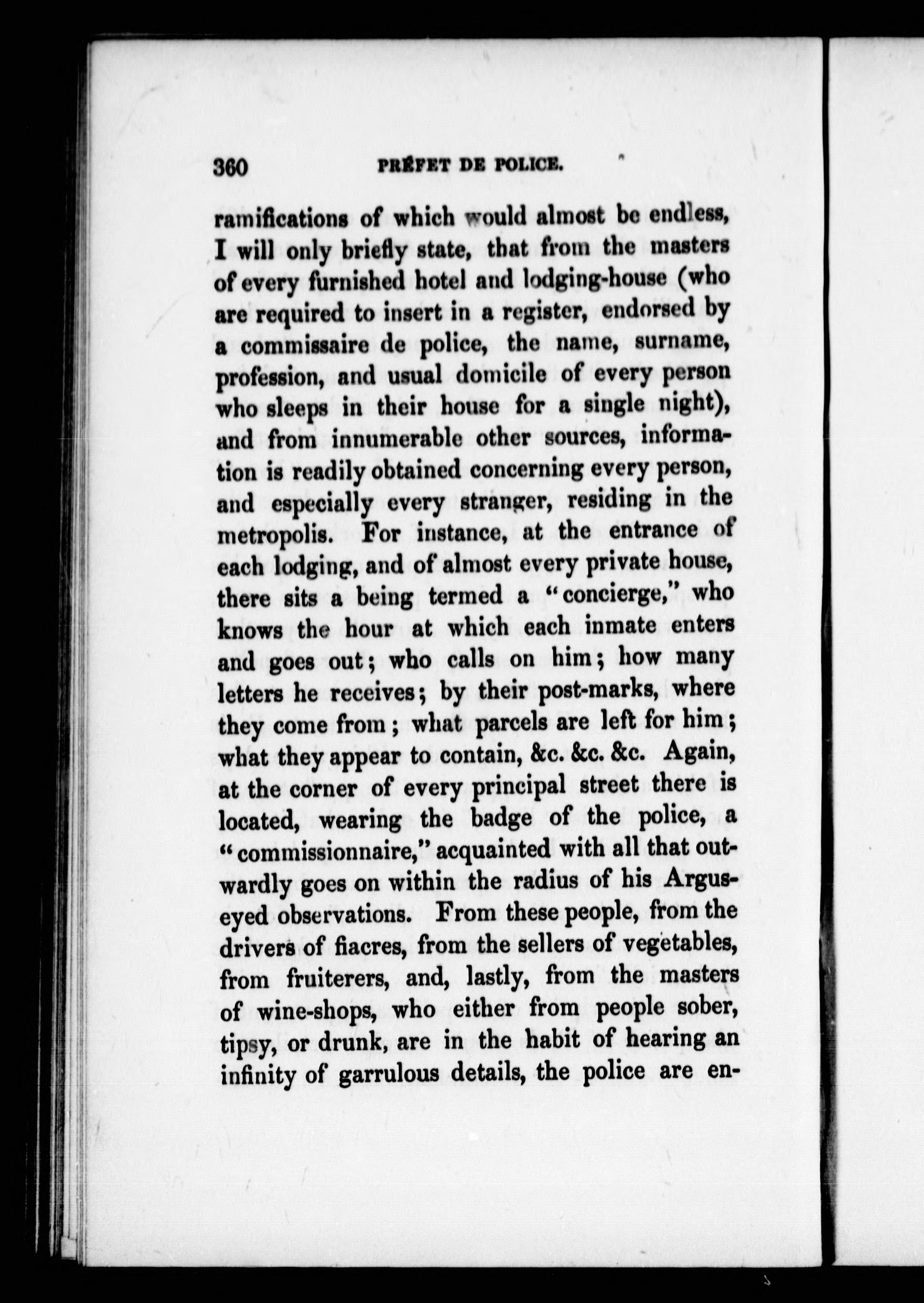 360 PRÉFET DE POLICE.

ramifications of which would almost be endless, I will only briefly state, that from the masters of every furnished hotel and lodging-house (who are required to insert in a register, endorsed by a commissaire de police, the name, surname, profession, and usual domicile of every person who sleeps in their house for a single night), and from innumerable other sources, information is readily obtained concerning every person, and especially every stranger, residing in the metropolis. For instance, at the entrance of each lodging, and of almost every private house, there sits a being termed a "concierge," who knows the hour at which each inmate enters and goes out; who calls on him; how many letters he receives; by their post-marks, where they come from; what parcels are left for him; what they appear to contain, &c. &c. &c. Again, at the corner of every principal street there is located, wearing the badge of the police, a "commissionnaire," acquainted with all that outwardly goes on within the radius of his Argus-eyed observations. From these people, from the drivers of fiacres, from the sellers of vegetables, from fruiterers, and, lastly, from the masters of wine-shops, who either from people sober, tipsy, or drunk, are in the habit of hearing an infinity of garrulous details, the police are en-